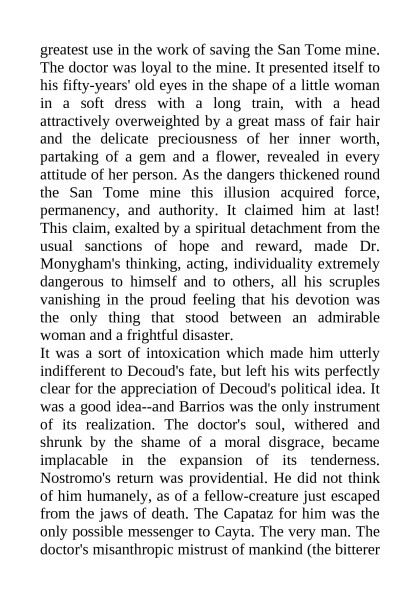 greatest use in the work of saving the San Tome mine. The doctor was loyal to the mine. It presented itself to his fifty-years' old eyes in the shape of a little woman in a soft dress with a long train, with a head attractively overweighted by a great mass of fair hair and the delicate preciousness of her inner worth, partaking of a gem and a flower, revealed in every attitude of her person. As the dangers thickened round the San Tome mine this illusion acquired force, permanency, and authority. It claimed him at last! This claim, exalted by a spiritual detachment from the usual sanctions of hope and reward, made Dr. Monygham's thinking, acting, individuality extremely dangerous to himself and to others, all his scruples vanishing in the proud feeling that his devotion was the only thing that stood between an admirable woman and a frightful disaster.
It was a sort of intoxication which made him utterly indifferent to Decoud's fate, but left his wits perfectly clear for the appreciation of Decoud's political idea. It was a good idea--and Barrios was the only instrument of its realization. The doctor's soul, withered and shrunk by the shame of a moral disgrace, became implacable in the expansion of its tenderness. Nostromo's return was providential. He did not think of him humanely, as of a fellow-creature just escaped from the jaws of death. The Capataz for him was the only possible messenger to Cayta. The very man. The doctor's misanthropic mistrust of mankind (the bitterer